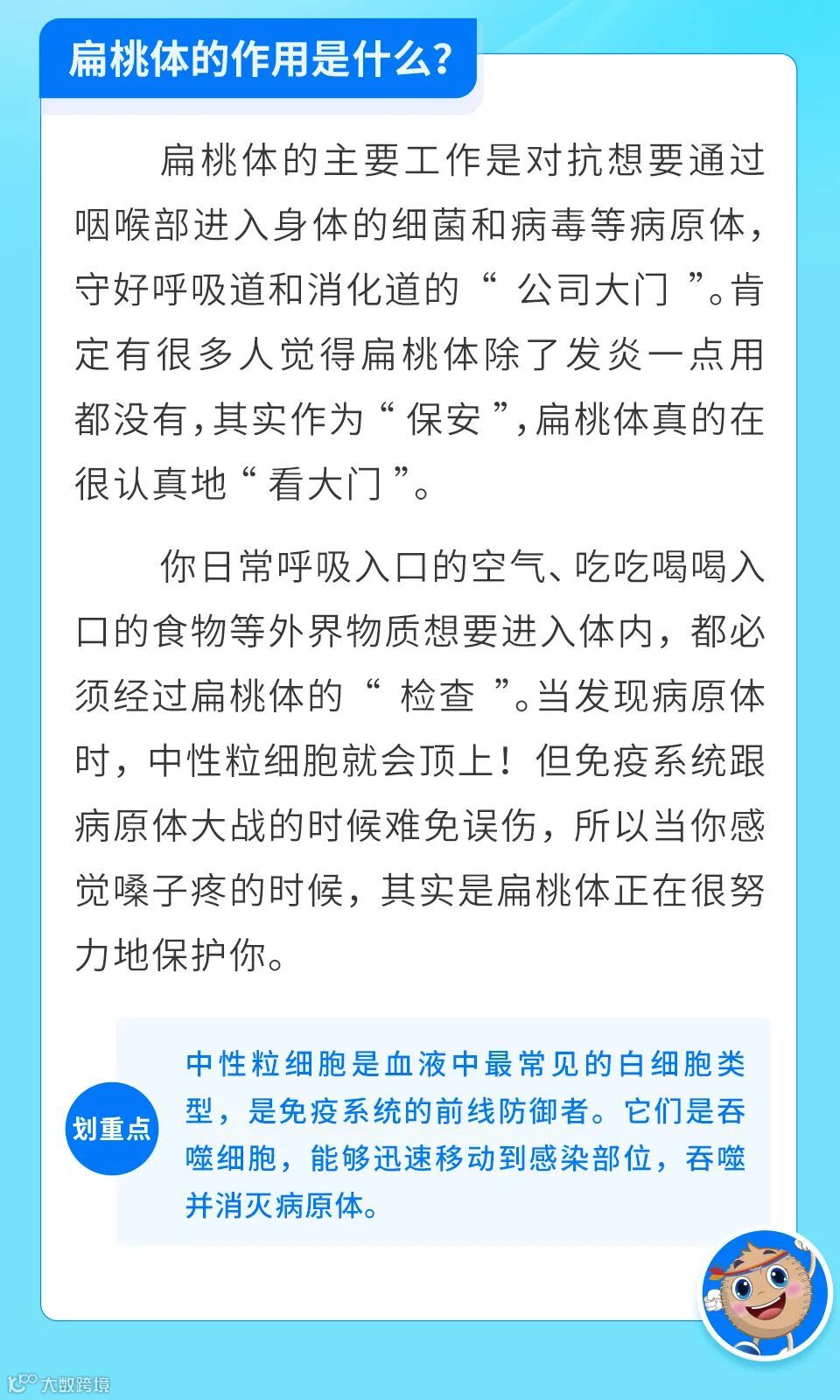 扁桃体的作用是什么?

扁桃体的主要工作是对抗想要通过咽喉部进入身体的细菌和病毒等病原体,守好呼吸道和消化道的“ 公司大门 ”。肯定有很多人觉得扁桃体除了发炎一点用都没有,其实作为“ 保安 ”,扁桃体真的在很认真地“ 看大门 ”。

你日常呼吸入口的空气、吃吃喝喝入口的食物等外界物质想要进入体内,都必须经过扁桃体的“ 检查 ”。当发现病原体时,中性粒细胞就会顶上!但免疫系统跟病原体大战的时候难免误伤,所以当你感觉嗓子疼的时候,其实是扁桃体正在很努力地保护你。

划重点

中性粒细胞是血液中最常见的白细胞类型,是免疫系统的前线防御者。它们是吞噬细胞,能够迅速移动到感染部位,吞噬并消灭病原体。

大数跨境